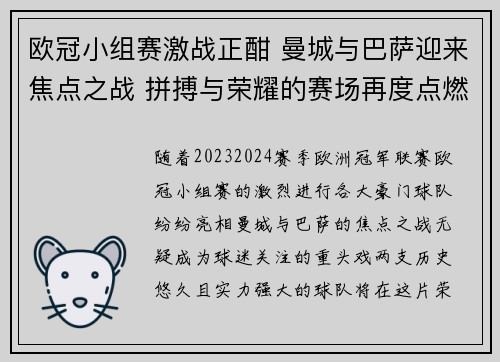 欧冠小组赛激战正酣 曼城与巴萨迎来焦点之战 拼搏与荣耀的赛场再度点燃

随着20232024赛季欧洲冠军联赛欧冠小组赛的激烈进行各大豪门球队纷纷亮相曼城与巴萨的焦点之战无疑成为球迷关注的重头戏两支历史悠久且实力强大的球队将在这片荣